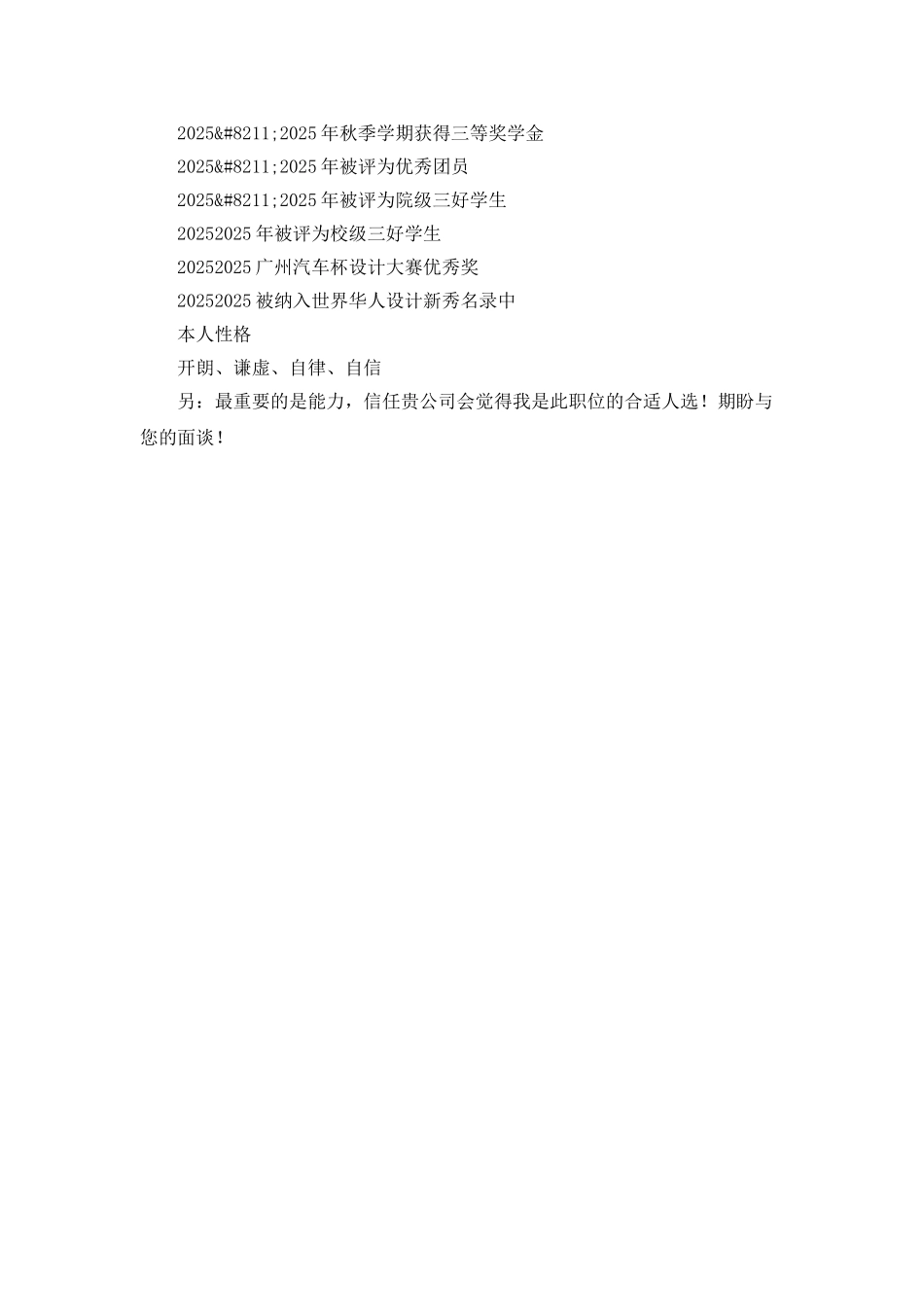 2025&#8211;2025年秋季学期获得三等奖学金

2025&#8211;2025年被评为优秀团员

2025&#8211;2025年被评为院级三好学生

20252025年被评为校级三好学生

20252025广州汽车杯设计大赛优秀奖

20252025被纳入世界华人设计新秀名录中

本人性格

开朗、谦虚、自律、自信

另：最重要的是能力，信任贵公司会觉得我是此职位的合适人选！期盼与您的面谈！